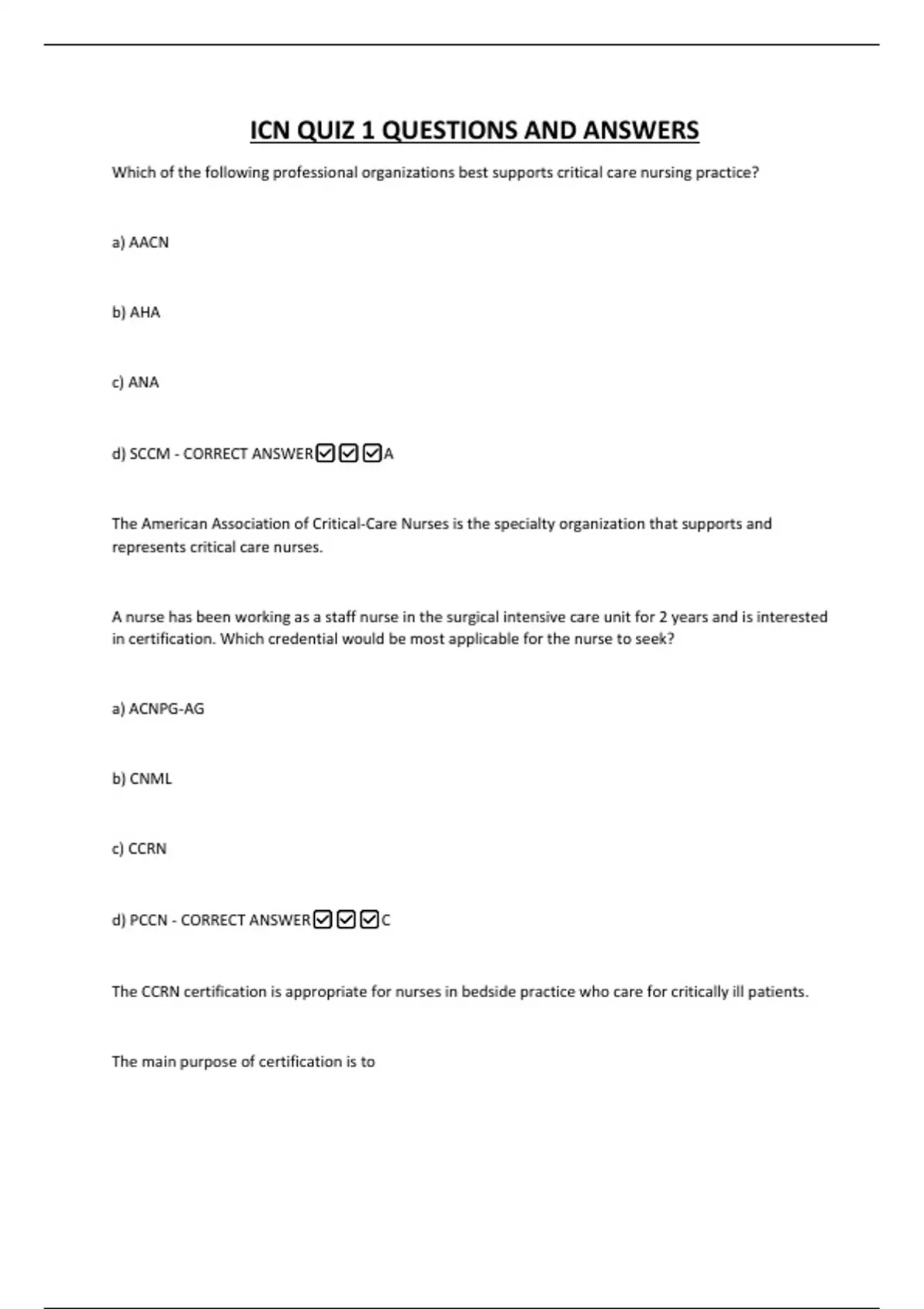 ICN QUIZ 1 QUESTIONS AND ANSWERS

Which of the following professional organizations best supports critical care nursing practice?

a) AACN

b) AHA

c) ANA

d) SCCM - CORRECT ANSWER☑☑☑A

The American Association of Critical-Care Nurses is the specialty organization that supports and represents critical care nurses.

A nurse has been working as a staff nurse in the surgical intensive care unit for 2 years and is interested in certification. Which credential would be most applicable for the nurse to seek?

a) ACNPG-AG

b) CNML

c) CCRN

d) PCCN - CORRECT ANSWER☑☑☑C

The CCRN certification is appropriate for nurses in bedside practice who care for critically ill patients.

The main purpose of certification is to